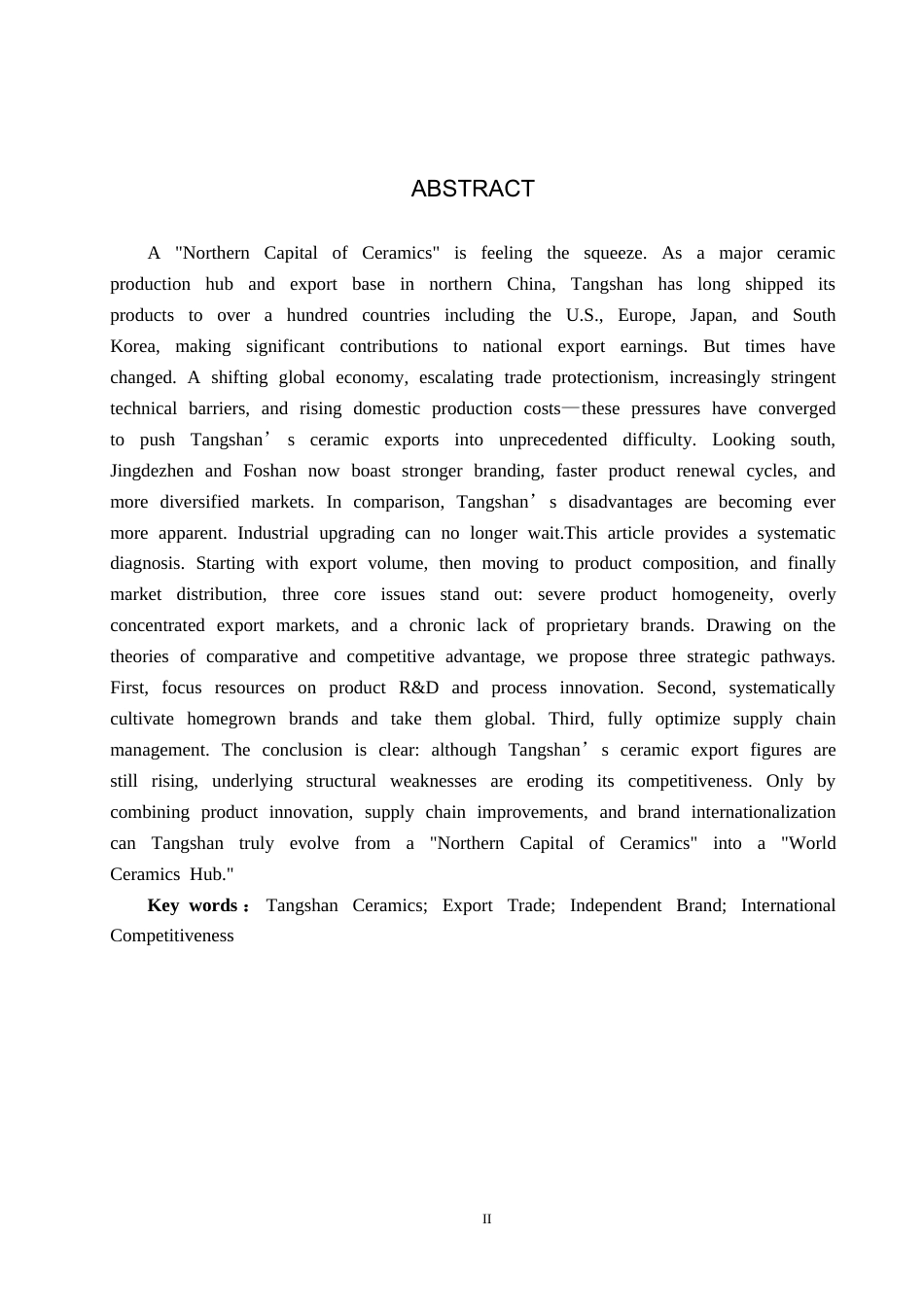 ABSTRACT

A "Northern Capital of Ceramics" is feeling the squeeze. As a major ceramic production hub and export base in northern China, Tangshan has long shipped its products to over a hundred countries including the U.S., Europe, Japan, and South Korea, making significant contributions to national export earnings. But times have changed. A shifting global economy, escalating trade protectionism, increasingly stringent technical barriers, and rising domestic production costs—these pressures have converged to push Tangshan's ceramic exports into unprecedented difficulty. Looking south, Jingdezhen and Foshan now boast stronger branding, faster product renewal cycles, and more diversified markets. In comparison, Tangshan's disadvantages are becoming ever more apparent. Industrial upgrading can no longer wait.This article provides a systematic diagnosis. Starting with export volume, then moving to product composition, and finally market distribution, three core issues stand out: severe product homogeneity, overly concentrated export markets, and a chronic lack of proprietary brands. Drawing on the theories of comparative and competitive advantage, we propose three strategic pathways. First, focus resources on product R&D and process innovation. Second, systematically cultivate homegrown brands and take them global. Third, fully optimize supply chain management. The conclusion is clear: although Tangshan's ceramic export figures are still rising, underlying structural weaknesses are eroding its competitiveness. Only by combining product innovation, supply chain improvements, and brand internationalization can Tangshan truly evolve from a "Northern Capital of Ceramics" into a "World Ceramics Hub."

Key words： Tangshan Ceramics; Export Trade; Independent Brand; International Competitiveness

II